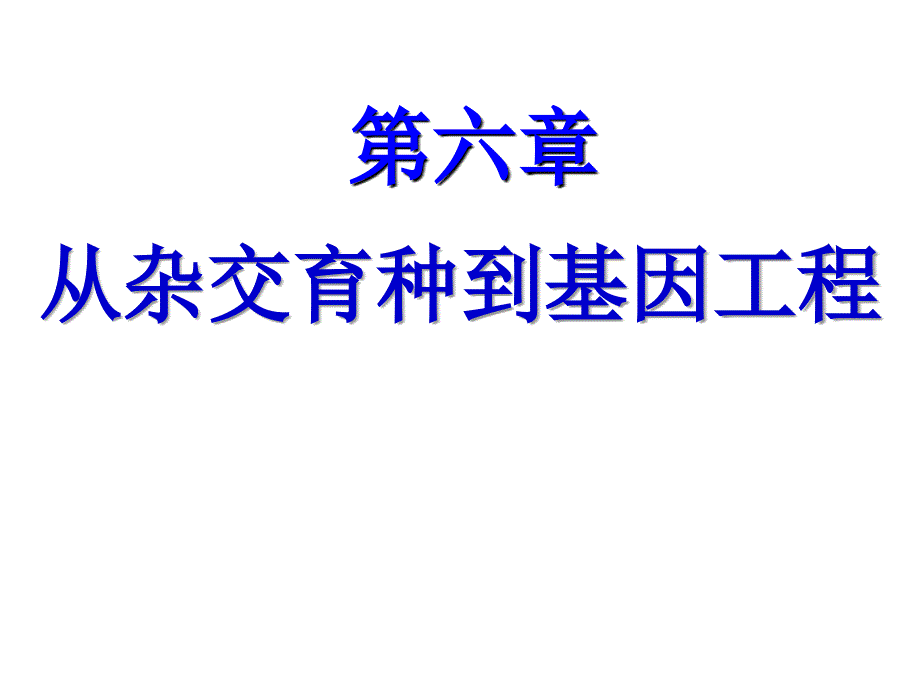 第六章

从杂交育种到基因工程